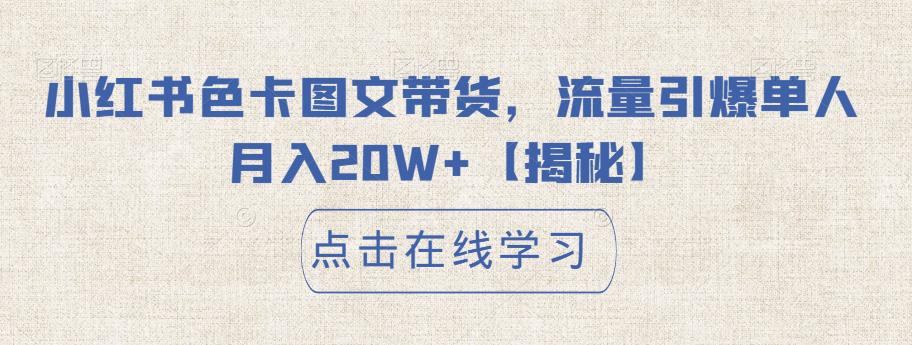 小红书色卡图文带货，流量引爆单人月入20W+【揭秘】

点击在线学习